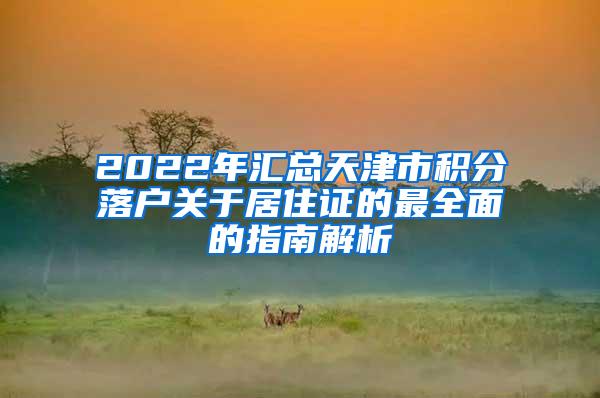 2022年汇总天津市积分落户关于居住证的最全面的指南解析